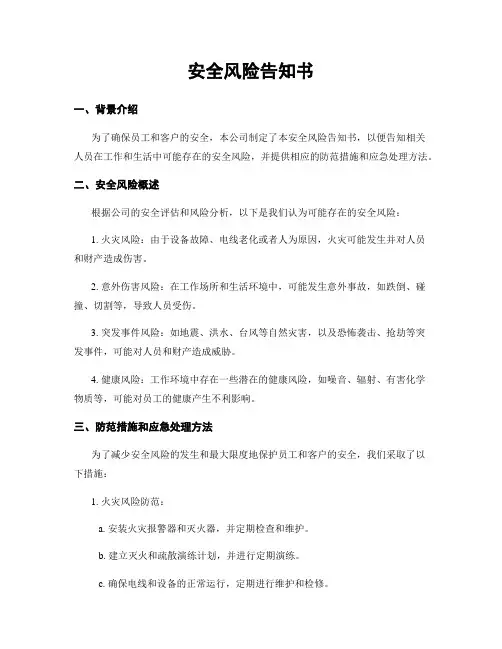 安全风险告知书

一、背景介绍

为了确保员工和客户的安全，本公司制定了本安全风险告知书，以便告知相关人员在工作和生活中可能存在的安全风险，并提供相应的防范措施和应急处理方法。

二、安全风险概述

根据公司的安全评估和风险分析，以下是我们认为可能存在的安全风险：

1. 火灾风险：由于设备故障、电线老化或者人为原因，火灾可能发生并对人员和财产造成伤害。

2. 意外伤害风险：在工作场所和生活环境中，可能发生意外事故，如跌倒、碰撞、切割等，导致人员受伤。

3. 突发事件风险：如地震、洪水、台风等自然灾害，以及恐怖袭击、抢劫等突发事件，可能对人员和财产造成威胁。

4. 健康风险：工作环境中存在一些潜在的健康风险，如噪音、辐射、有害化学物质等，可能对员工的健康产生不利影响。

三、防范措施和应急处理方法

为了减少安全风险的发生和最大限度地保护员工和客户的安全，我们采取了以下措施：

1. 火灾风险防范：

a. 安装火灾报警器和灭火器，并定期检查和维护。

b. 建立灭火和疏散演练计划，并进行定期演练。

c. 确保电线和设备的正常运行，定期进行维护和检修。